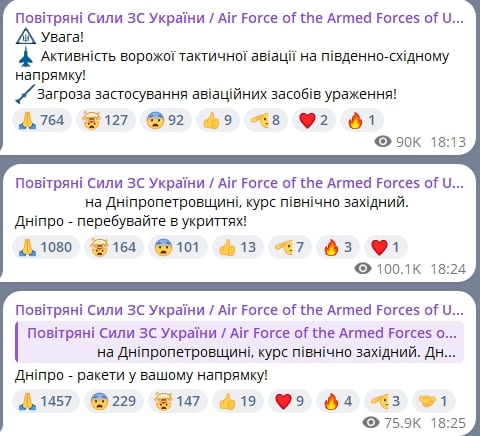 Повітряні Сили ЗС України / Air Force of the Armed Forces of U...
Увага!
Активність ворожої тактичної авіації на південно-східному напрямку!
Загроза застосування авіаційних засобів ураження!
764 127 92 9 8 2 1
90K 18:13

Повітряні Сили ЗС України / Air Force of the Armed Forces of U...
на Дніпропетровщині, курс північно західний.
Дніпро - перебувайте в укриттях!
1080 164 101 13 7 3 1
100.1K 18:24

Повітряні Сили ЗС України / Air Force of the Armed Forces of U...
Повітряні Сили ЗС України / Air Force of the Armed Forces o...
на Дніпропетровщині, курс північно західний. Дн...
Дніпро - ракети у вашому напрямку!
1457 229 147 19 9 4 3 1
75.9K 18:25